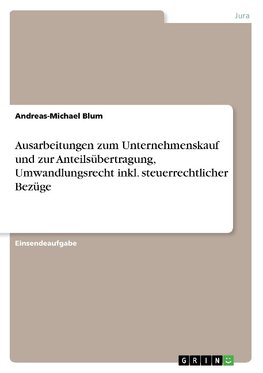 Jura

Andreas-Michael Blum

Ausarbeitungen zum Unternehmenskauf und zur Anteilsübertragung, Umwandlungsrecht inkl. steuerrechtlicher Bezüge

Einsendeaufgabe

GRIN